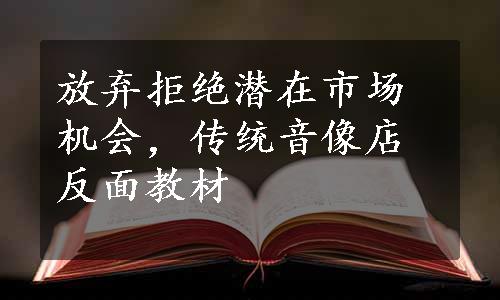 放弃拒绝潜在市场机会，传统音像店反面教材